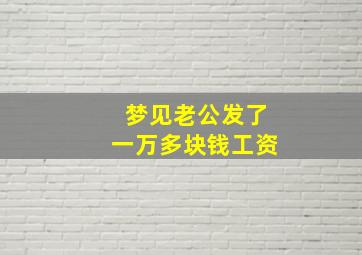 梦见老公发了
一万多块钱工资